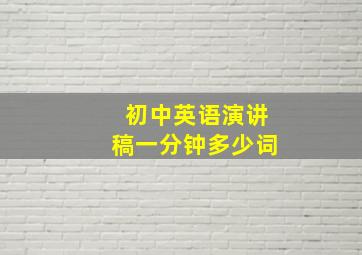 初中英语演讲稿一分钟多少词